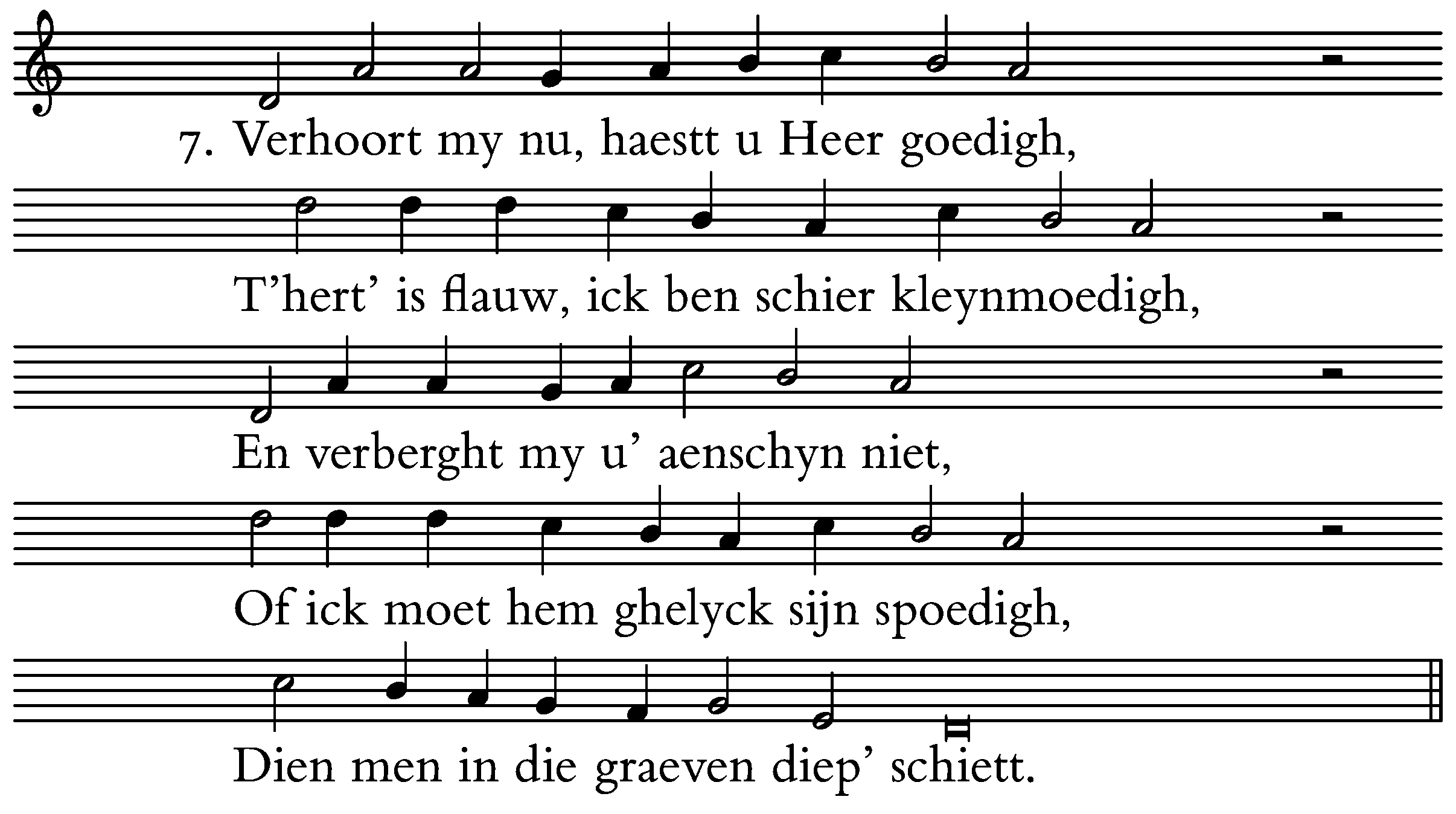 7. Verhoort my nu, haestt u Heer goedigh,

T'hert' is flauw, ick ben schier kleynmoedigh,

En verberght my u' aenschyn niet,

Of ick moet hem ghelyck sijn spoedigh,

Dien men in die graeven diep' schiett.